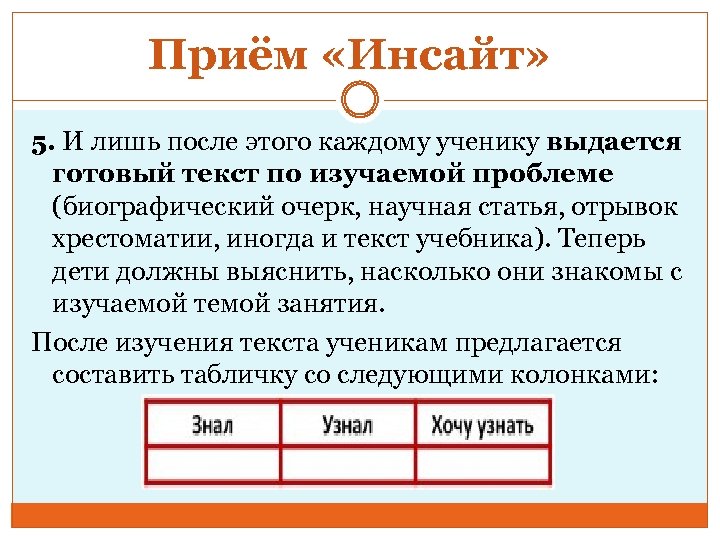 Приём «Инсайт»

5. И лишь после этого каждому ученику выдается готовый текст по изучаемой проблеме (биографический очерк, научная статья, отрывок хрестоматии, иногда и текст учебника). Теперь дети должны выяснить, насколько они знакомы с изучаемой темой занятия.

После изучения текста ученикам предлагается составить табличку со следующими колонками:

| Знал | Узнал | Хочу узнать |
|---|---|---|
| | | |